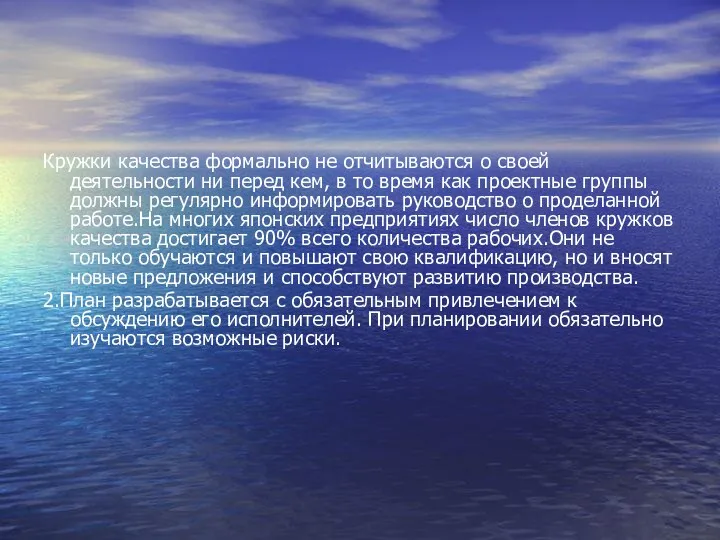 Кружки качества формально не отчитываются о своей деятельности ни перед кем, в то время как проектные группы должны регулярно информировать руководство о проделанной работе.На многих японских предприятиях число членов кружков качества достигает 90% всего количества рабочих.Они не только обучаются и повышают свою квалификацию, но и вносят новые предложения и способствуют развитию производства.

2.План разрабатывается с обязательным привлечением к обсуждению его исполнителей. При планировании обязательно изучаются возможные риски.